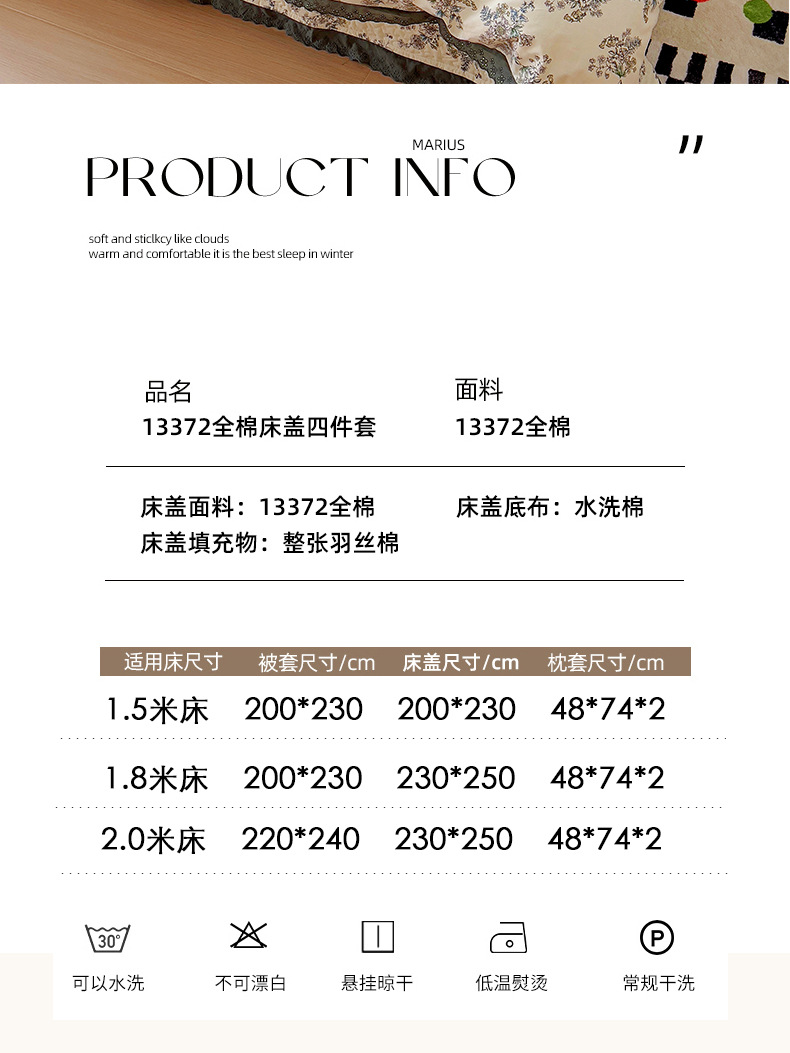 MARIUS

PRODUCT INFO

"

soft and sticlkcy like clouds
warm and comfortable it is the best sleep in winter

品名
13372全棉床盖四件套

面料
13372全棉

床盖面料：13372全棉
床盖填充物：整张羽丝棉

床盖底布：水洗棉

| 适用床尺寸 | 被套尺寸/cm | 床盖尺寸/cm | 枕套尺寸/cm |
|---|---|---|---|
| 1.5米床 | 200*230 | 200*230 | 48*74*2 |
| 1.8米床 | 200*230 | 230*250 | 48*74*2 |
| 2.0米床 | 220*240 | 230*250 | 48*74*2 |

30°
可以水洗

不可漂白

悬挂晾干

低温熨烫

P
常规干洗